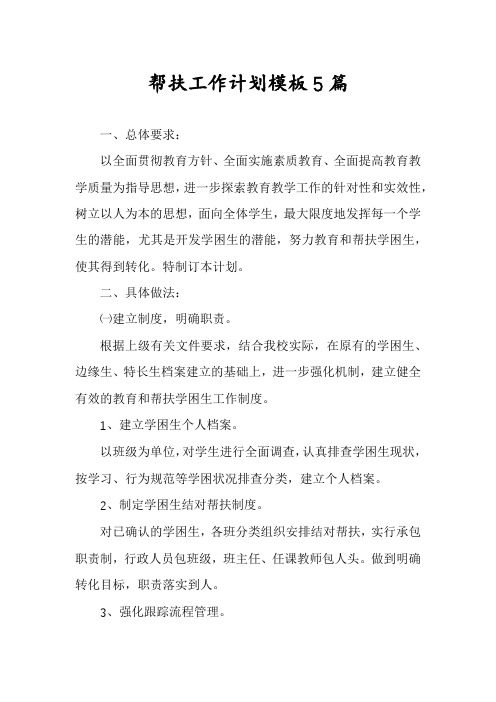 帮扶工作计划模板5篇

一、总体要求：

以全面贯彻教育方针、全面实施素质教育、全面提高教育教学质量为指导思想，进一步探索教育教学工作的针对性和实效性，树立以人为本的思想，面向全体学生，最大限度地发挥每一个学生的潜能，尤其是开发学困生的潜能，努力教育和帮扶学困生，使其得到转化。特制订本计划。

二、具体做法：

㈠建立制度，明确职责。

根据上级有关文件要求，结合我校实际，在原有的学困生、边缘生、特长生档案建立的基础上，进一步强化机制，建立健全有效的教育和帮扶学困生工作制度。

1、建立学困生个人档案。

以班级为单位，对学生进行全面调查，认真排查学困生现状，按学习、行为规范等学困状况排查分类，建立个人档案。

2、制定学困生结对帮扶制度。

对已确认的学困生，各班分类组织安排结对帮扶，实行承包职责制，行政人员包班级，班主任、任课教师包人头。做到明确转化目标，职责落实到人。

3、强化跟踪流程管理。